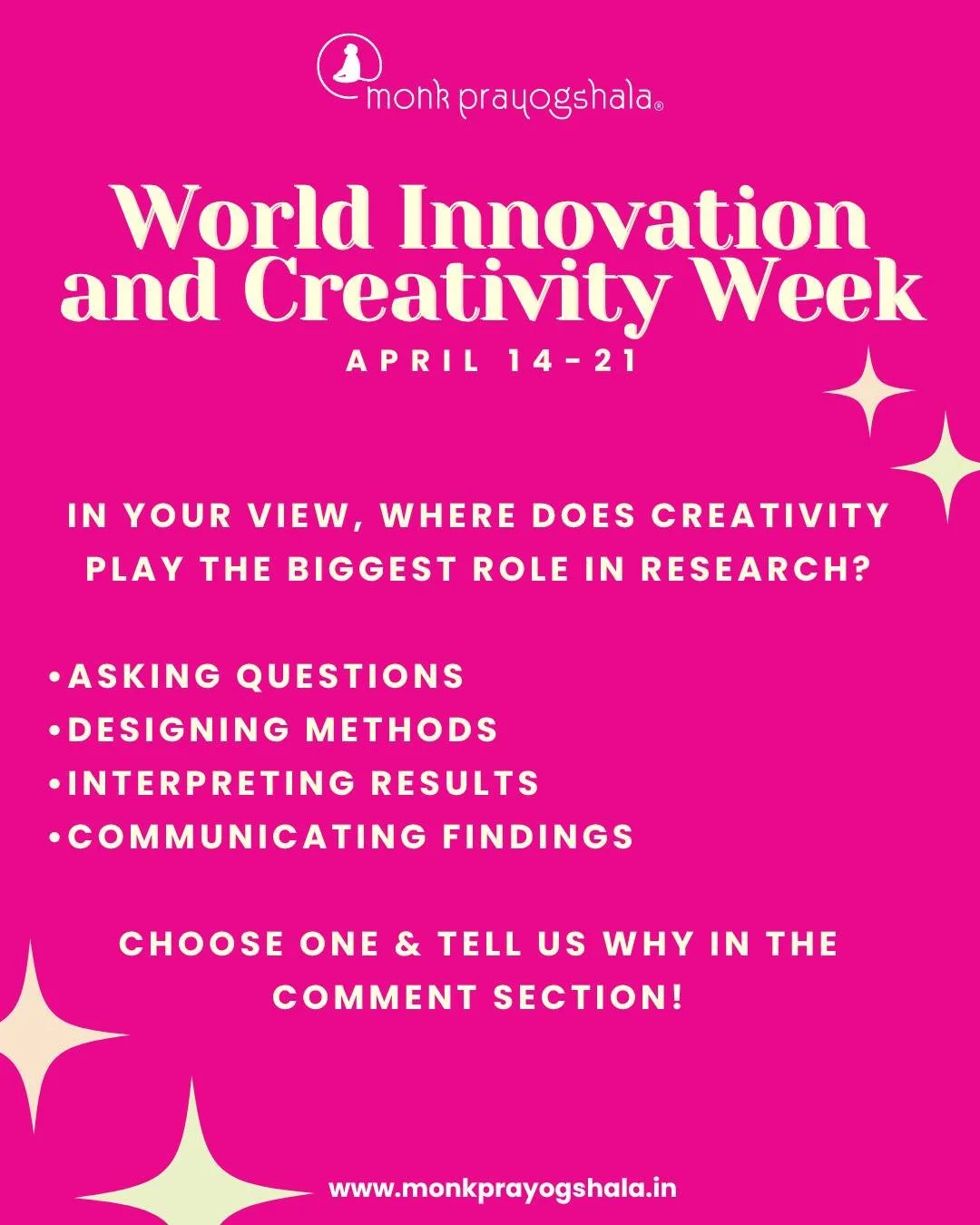 monk prayogshala®

World Innovation and Creativity Week

APRIL 14-21

IN YOUR VIEW, WHERE DOES CREATIVITY PLAY THE BIGGEST ROLE IN RESEARCH?

•ASKING QUESTIONS
•DESIGNING METHODS
•INTERPRETING RESULTS
•COMMUNICATING FINDINGS

CHOOSE ONE & TELL US WHY IN THE COMMENT SECTION!

www.monkprayogshala.in